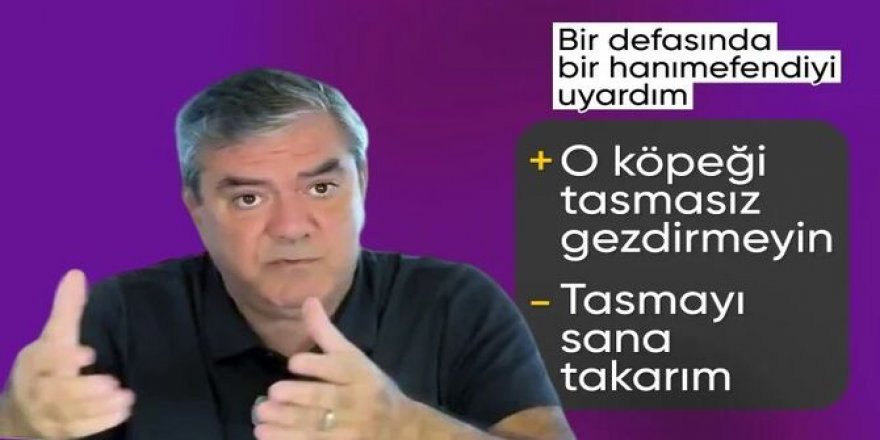 Bir defasında bir hanımefendiyi uyardım

+ O köpeği tasmasız gezdirmeyin

- Tasmayı sana takarım